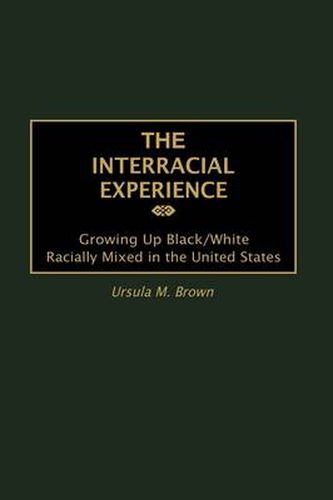 THE INTERRACIAL EXPERIENCE

Growing Up Black/White Racially Mixed in the United States

Ursula M. Brown